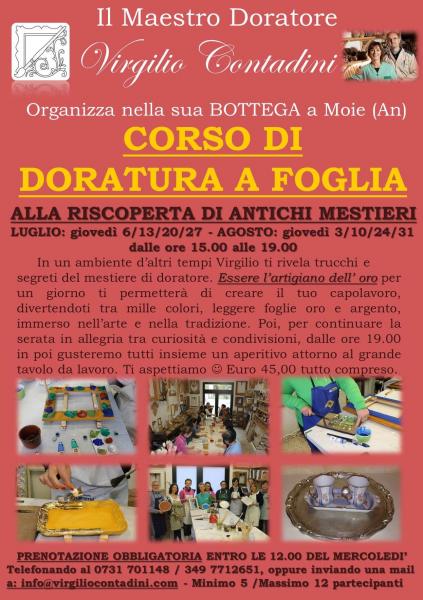 Il Maestro Doratore

Virgilio Contadini

Organizza nella sua BOTTEGA a Moie (An)

CORSO DI

DORATURA A FOGLIA

ALLA RISCOPERTA DI ANTICHI MESTIERI

LUGLIO: giovedì 6/13/20/27 - AGOSTO: giovedì 3/10/24/31
dalle ore 15.00 alle 19.00

In un ambiente d'altri tempi Virgilio ti rivela trucchi e segreti del mestiere di doratore. Essere l'artigiano dell' oro per un giorno ti permetterà di creare il tuo capolavoro, divertendoti tra mille colori, leggere foglie oro e argento, immerso nell'arte e nella tradizione. Poi, per continuare la serata in allegria tra curiosità e condivisioni, dalle ore 19.00 in poi gusteremo tutti insieme un aperitivo attorno al grande tavolo da lavoro. Ti aspettiamo ☺ Euro 45,00 tutto compreso.

PRENOTAZIONE OBBLIGATORIA ENTRO LE 12.00 DEL MERCOLEDI'
Telefonando al 0731 701148 / 349 7712651, oppure inviando una mail a: info@virgiliocontadini.com - Minimo 5 /Massimo 12 partecipanti